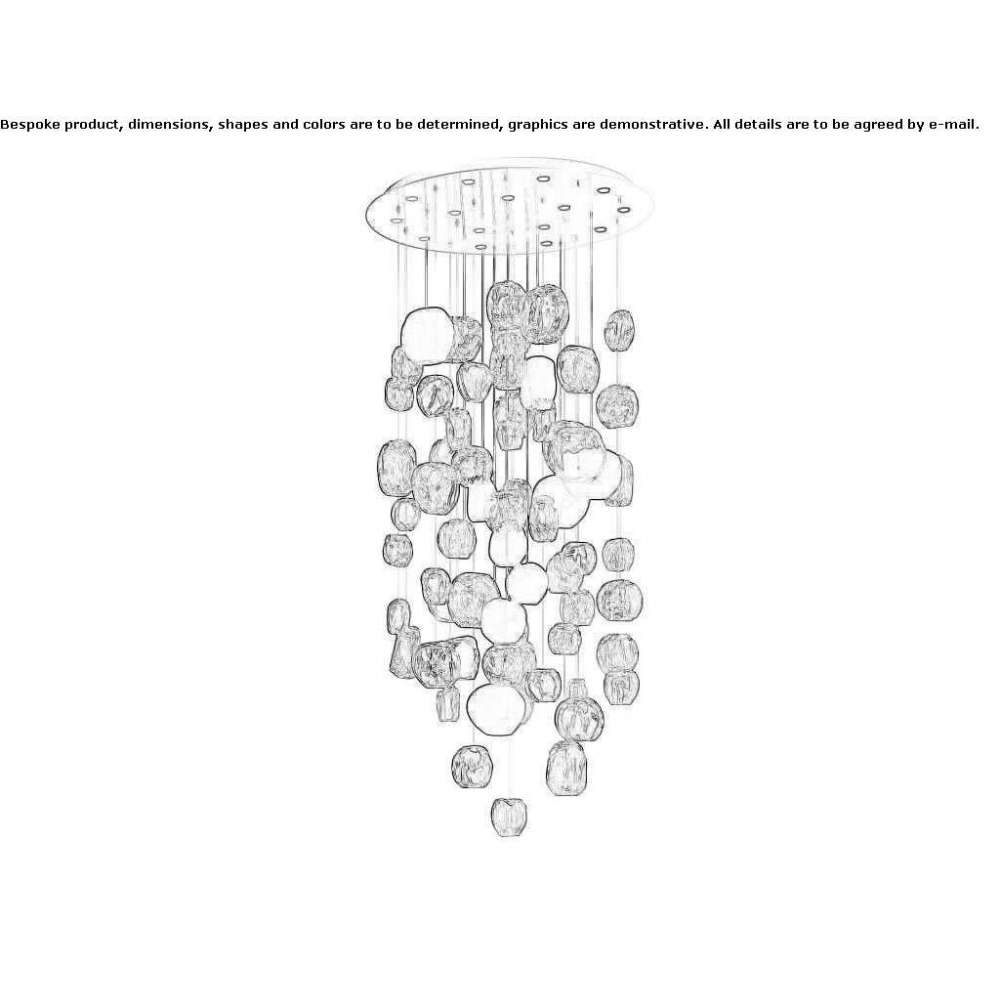 Bespoke product, dimensions, shapes and colors are to be determined, graphics are demonstrative. All details are to be agreed by e-mail.